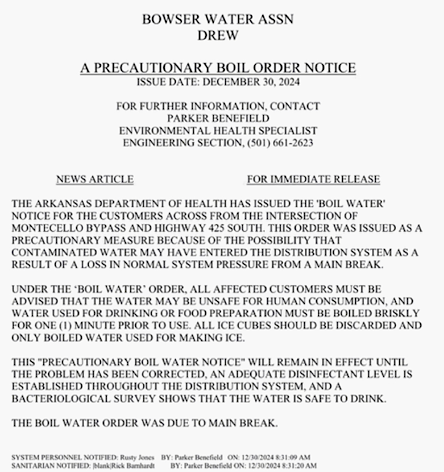 BOWSER WATER ASSN
DREW

A PRECAUTIONARY BOIL ORDER NOTICE
ISSUE DATE: DECEMBER 30, 2024

FOR FURTHER INFORMATION, CONTACT
PARKER BENEFIELD
ENVIRONMENTAL HEALTH SPECIALIST
ENGINEERING SECTION, (501) 661-2623

NEWS ARTICLE

FOR IMMEDIATE RELEASE

THE ARKANSAS DEPARTMENT OF HEALTH HAS ISSUED THE 'BOIL WATER' NOTICE FOR THE CUSTOMERS ACROSS FROM THE INTERSECTION OF MONTECELLO BYPASS AND HIGHWAY 425 SOUTH. THIS ORDER WAS ISSUED AS A PRECAUTIONARY MEASURE BECAUSE OF THE POSSIBILITY THAT CONTAMINATED WATER MAY HAVE ENTERED THE DISTRIBUTION SYSTEM AS A RESULT OF A LOSS IN NORMAL SYSTEM PRESSURE FROM A MAIN BREAK.

UNDER THE ‘BOIL WATER’ ORDER, ALL AFFECTED CUSTOMERS MUST BE ADVISED THAT THE WATER MAY BE UNSAFE FOR HUMAN CONSUMPTION, AND WATER USED FOR DRINKING OR FOOD PREPARATION MUST BE BOILED BRISKLY FOR ONE (1) MINUTE PRIOR TO USE. ALL ICE CUBES SHOULD BE DISCARDED AND ONLY BOILED WATER USED FOR MAKING ICE.

THIS "PRECAUTIONARY BOIL WATER NOTICE" WILL REMAIN IN EFFECT UNTIL THE PROBLEM HAS BEEN CORRECTED, AN ADEQUATE DISINFECTANT LEVEL IS ESTABLISHED THROUGHOUT THE DISTRIBUTION SYSTEM, AND A BACTERIOLOGICAL SURVEY SHOWS THAT THE WATER IS SAFE TO DRINK.

THE BOIL WATER ORDER WAS DUE TO MAIN BREAK.

SYSTEM PERSONNEL NOTIFIED: Rusty Jones BY: Parker Benefield ON: 12/30/2024 8:31:09 AM
SANITARIAN NOTIFIED: |blank|Rick Barnhardt BY: Parker Benefield ON: 12/30/2024 8:31:20 AM